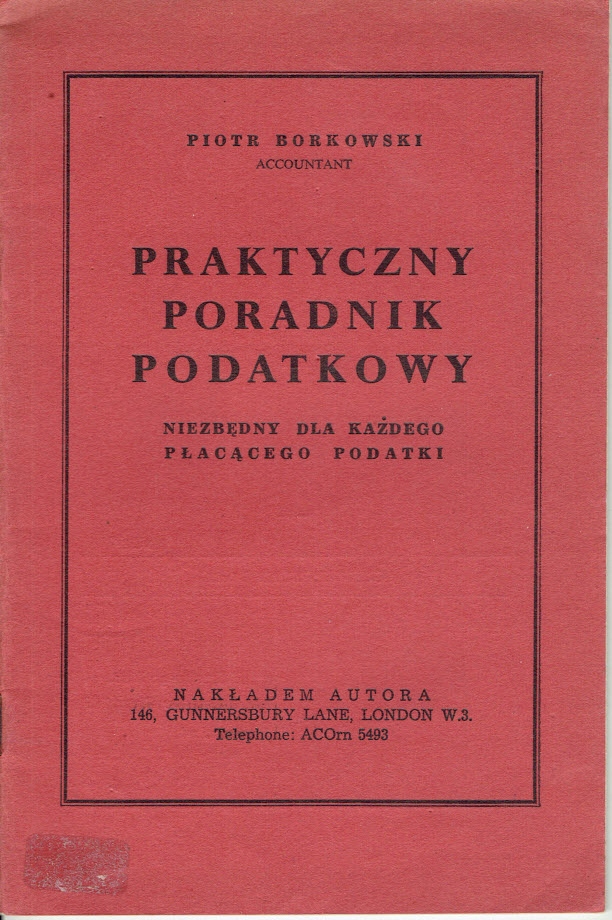 PIOTR BORKOWSKI
ACCOUNTANT

PRAKTYCZNY
PORADNIK
PODATKOWY

NIEZBĘDNY DLA KAŻDEGO
PŁACĄCEGO PODATKI

NAKŁADEM AUTORA
146, GUNNERSBURY LANE, LONDON W.3.
Telephone: ACOrn 5493